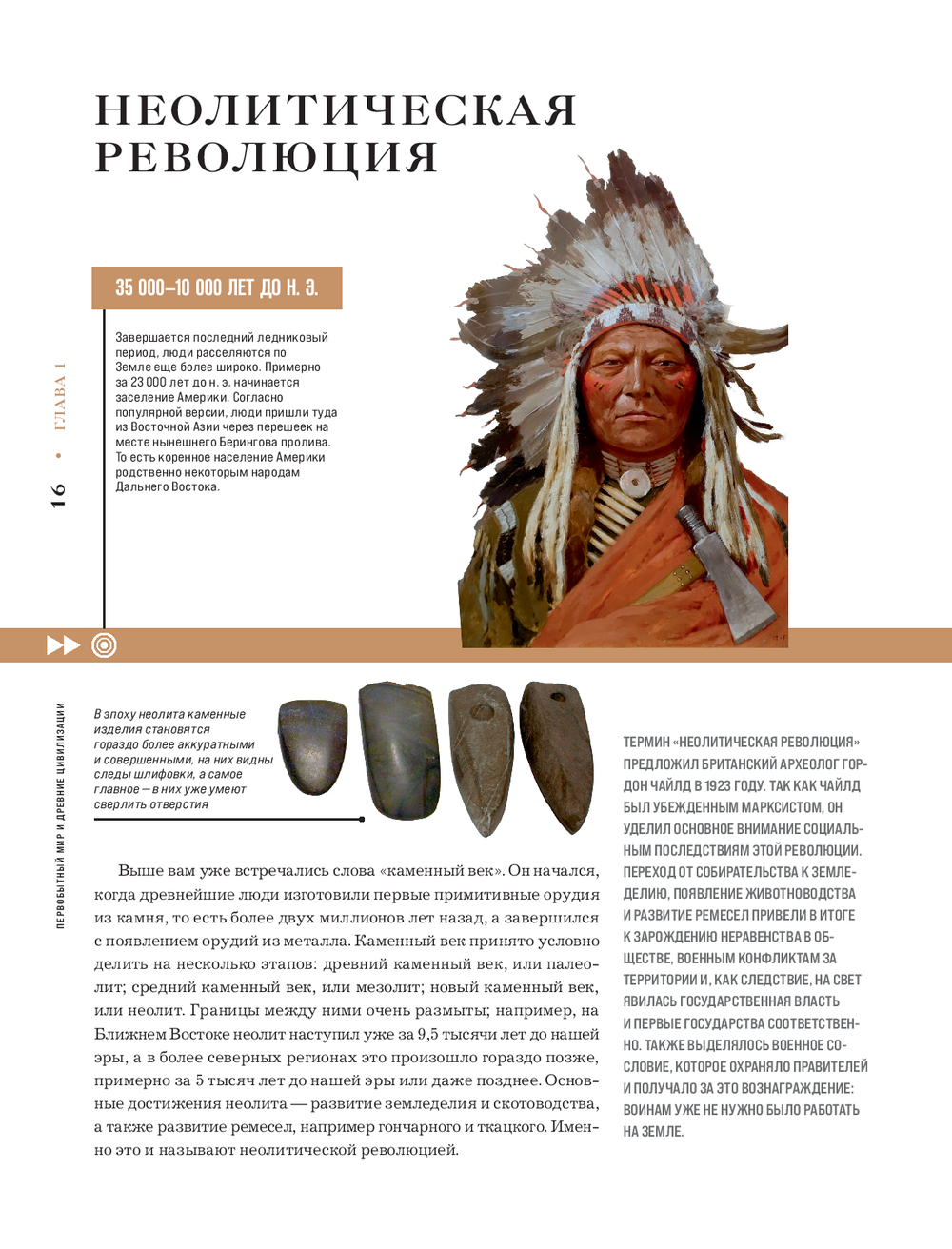 НЕОЛИТИЧЕСКАЯ РЕВОЛЮЦИЯ

35 000–10 000 ЛЕТ ДО Н. Э.

Завершается последний ледниковый период, люди расселяются по Земле еще более широко. Примерно за 23 000 лет до н. э. начинается заселение Америки. Согласно популярной версии, люди пришли туда из Восточной Азии через перешеек на месте нынешнего Берингова пролива. То есть коренное население Америки родственно некоторым народам Дальнего Востока.

16 • ГЛАВА 1

ПЕРВОБЫТНЫЙ МИР И ДРЕВНИЕ ЦИВИЛИЗАЦИИ

В эпоху неолита каменные изделия становятся гораздо более аккуратными и совершенными, на них видны следы шлифовки, а самое главное — в них уже умеют сверлить отверстия

Выше вам уже встречались слова «каменный век». Он начался, когда древнейшие люди изготовили первые примитивные орудия из камня, то есть более двух миллионов лет назад, а завершился с появлением орудий из металла. Каменный век принято условно делить на несколько этапов: древний каменный век, или палеолит; средний каменный век, или мезолит; новый каменный век, или неолит. Границы между ними очень размыты; например, на Ближнем Востоке неолит наступил уже за 9,5 тысячи лет до нашей эры, а в более северных регионах это произошло гораздо позже, примерно за 5 тысяч лет до нашей эры или даже позднее. Основные достижения неолита — развитие земледелия и скотоводства, а также развитие ремесел, например гончарного и ткацкого. Именно это и называют неолитической революцией.

ТЕРМИН «НЕОЛИТИЧЕСКАЯ РЕВОЛЮЦИЯ» ПРЕДЛОЖИЛ БРИТАНСКИЙ АРХЕОЛОГ ГОРДОН ЧАЙЛД В 1923 ГОДУ. ТАК КАК ЧАЙЛД БЫЛ УБЕЖДЕННЫМ МАРКСИСТОМ, ОН УДЕЛИЛ ОСНОВНОЕ ВНИМАНИЕ СОЦИАЛЬНЫМ ПОСЛЕДСТВИЯМ ЭТОЙ РЕВОЛЮЦИИ. ПЕРЕХОД ОТ СОБИРАТЕЛЬСТВА К ЗЕМЛЕДЕЛИЮ, ПОЯВЛЕНИЕ ЖИВОТНОВОДСТВА И РАЗВИТИЕ РЕМЕСЕЛ ПРИВЕЛИ В ИТОГЕ К ЗАРОЖДЕНИЮ НЕРАВЕНСТВА В ОБЩЕСТВЕ, ВОЕННЫМ КОНФЛИКТАМ ЗА ТЕРРИТОРИИ И, КАК СЛЕДСТВИЕ, НА СВЕТ ЯВИЛАСЬ ГОСУДАРСТВЕННАЯ ВЛАСТЬ И ПЕРВЫЕ ГОСУДАРСТВА СООТВЕТСТВЕННО. ТАКЖЕ ВЫДЕЛЯЛОСЬ ВОЕННОЕ СОСЛОВИЕ, КОТОРОЕ ОХРАНЯЛО ПРАВИТЕЛЕЙ И ПОЛУЧАЛО ЗА ЭТО ВОЗНАГРАЖДЕНИЕ: ВОИНАМ УЖЕ НЕ НУЖНО БЫЛО РАБОТАТЬ НА ЗЕМЛЕ.